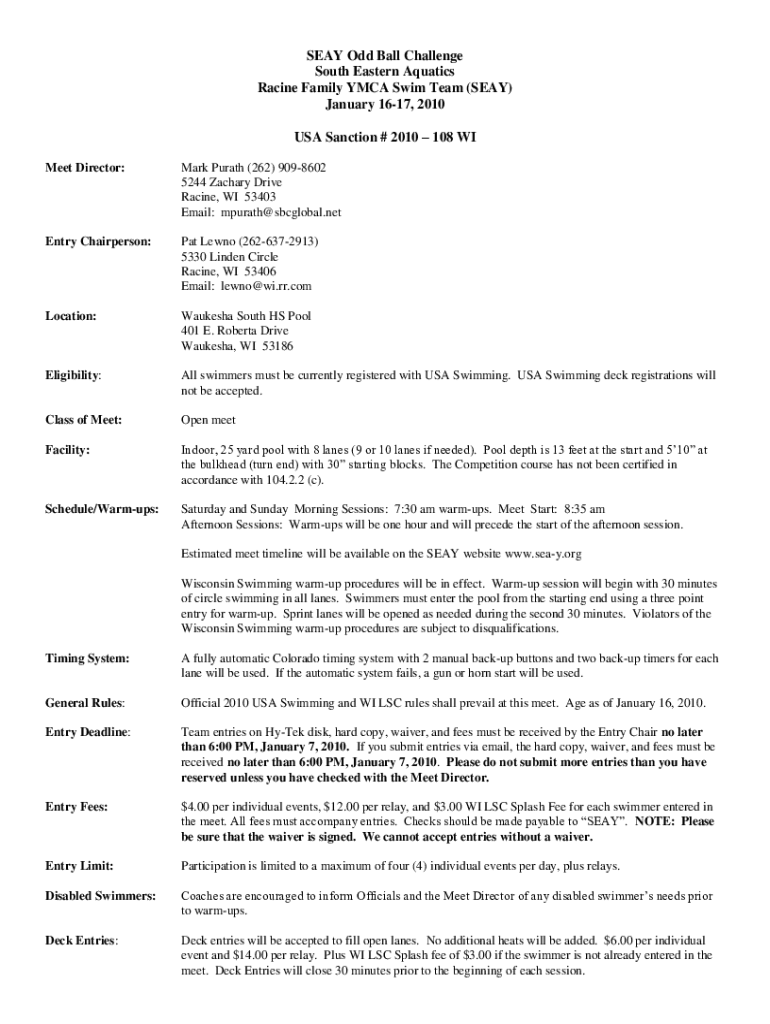 SEAY Odd Ball Challenge
South Eastern Aquatics
Racine Family YMCA Swim Team (SEAY)
January 16-17, 2010

USA Sanction # 2010 – 108 WI

Meet Director:

Mark Purath (262) 909-8602
5244 Zachary Drive
Racine, WI 53403
Email: mpurath@sbcglobal.net

Entry Chairperson:

Pat Lewno (262-637-2913)
5330 Linden Circle
Racine, WI 53406
Email: lewno@wi.rr.com

Location:

Waukesha South HS Pool
401 E. Roberta Drive
Waukesha, WI 53186

Eligibility:

All swimmers must be currently registered with USA Swimming. USA Swimming deck registrations will not be accepted.

Class of Meet:

Open meet

Facility:

Indoor, 25 yard pool with 8 lanes (9 or 10 lanes if needed). Pool depth is 13 feet at the start and 5'10" at the bulkhead (turn end) with 30" starting blocks. The Competition course has not been certified in accordance with 104.2.2 (c).

Schedule/Warm-ups:

Saturday and Sunday Morning Sessions: 7:30 am warm-ups. Meet Start: 8:35 am
Afternoon Sessions: Warm-ups will be one hour and will precede the start of the afternoon session.

Estimated meet timeline will be available on the SEAY website www.sea-y.org

Wisconsin Swimming warm-up procedures will be in effect. Warm-up session will begin with 30 minutes of circle swimming in all lanes. Swimmers must enter the pool from the starting end using a three point entry for warm-up. Sprint lanes will be opened as needed during the second 30 minutes. Violators of the Wisconsin Swimming warm-up procedures are subject to disqualifications.

Timing System:

A fully automatic Colorado timing system with 2 manual back-up buttons and two back-up timers for each lane will be used. If the automatic system fails, a gun or horn start will be used.

General Rules:

Official 2010 USA Swimming and WI LSC rules shall prevail at this meet. Age as of January 16, 2010.

Entry Deadline:

Team entries on Hy-Tek disk, hard copy, waiver, and fees must be received by the Entry Chair no later than 6:00 PM, January 7, 2010. If you submit entries via email, the hard copy, waiver, and fees must be received no later than 6:00 PM, January 7, 2010. Please do not submit more entries than you have reserved unless you have checked with the Meet Director.

Entry Fees:

$4.00 per individual events, $12.00 per relay, and $3.00 WI LSC Splash Fee for each swimmer entered in the meet. All fees must accompany entries. Checks should be made payable to "SEAY". NOTE: Please be sure that the waiver is signed. We cannot accept entries without a waiver.

Entry Limit:

Participation is limited to a maximum of four (4) individual events per day, plus relays.

Disabled Swimmers:

Coaches are encouraged to inform Officials and the Meet Director of any disabled swimmer's needs prior to warm-ups.

Deck Entries:

Deck entries will be accepted to fill open lanes. No additional heats will be added. $6.00 per individual event and $14.00 per relay. Plus WI LSC Splash fee of $3.00 if the swimmer is not already entered in the meet. Deck Entries will close 30 minutes prior to the beginning of each session.